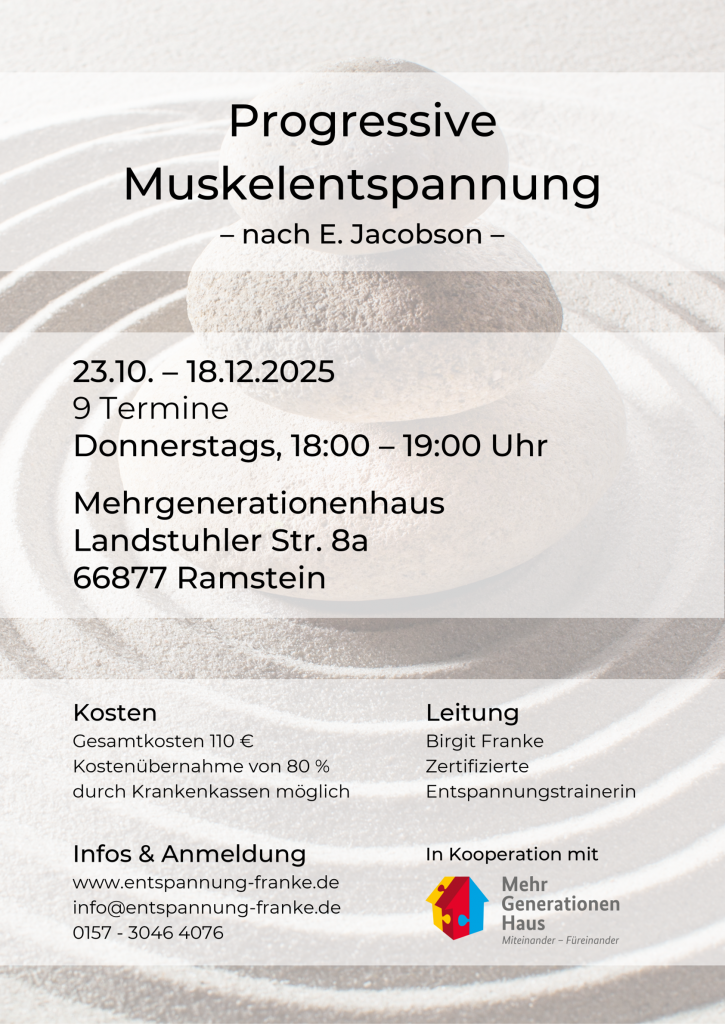 Progressive Muskelentspannung

– nach E. Jacobson –

23.10. – 18.12.2025
9 Termine
Donnerstags, 18:00 – 19:00 Uhr

Mehrgenerationenhaus
Landstuhler Str. 8a
66877 Ramstein

Kosten
Gesamtkosten 110 €
Kostenübernahme von 80 %
durch Krankenkassen möglich

Infos & Anmeldung
www.entspannung-franke.de
info@entspannung-franke.de
0157 - 3046 4076

Leitung
Birgit Franke
Zertifizierte
Entspannungstrainerin

In Kooperation mit

Mehr
Generationen
Haus
Miteinander – Füreinander